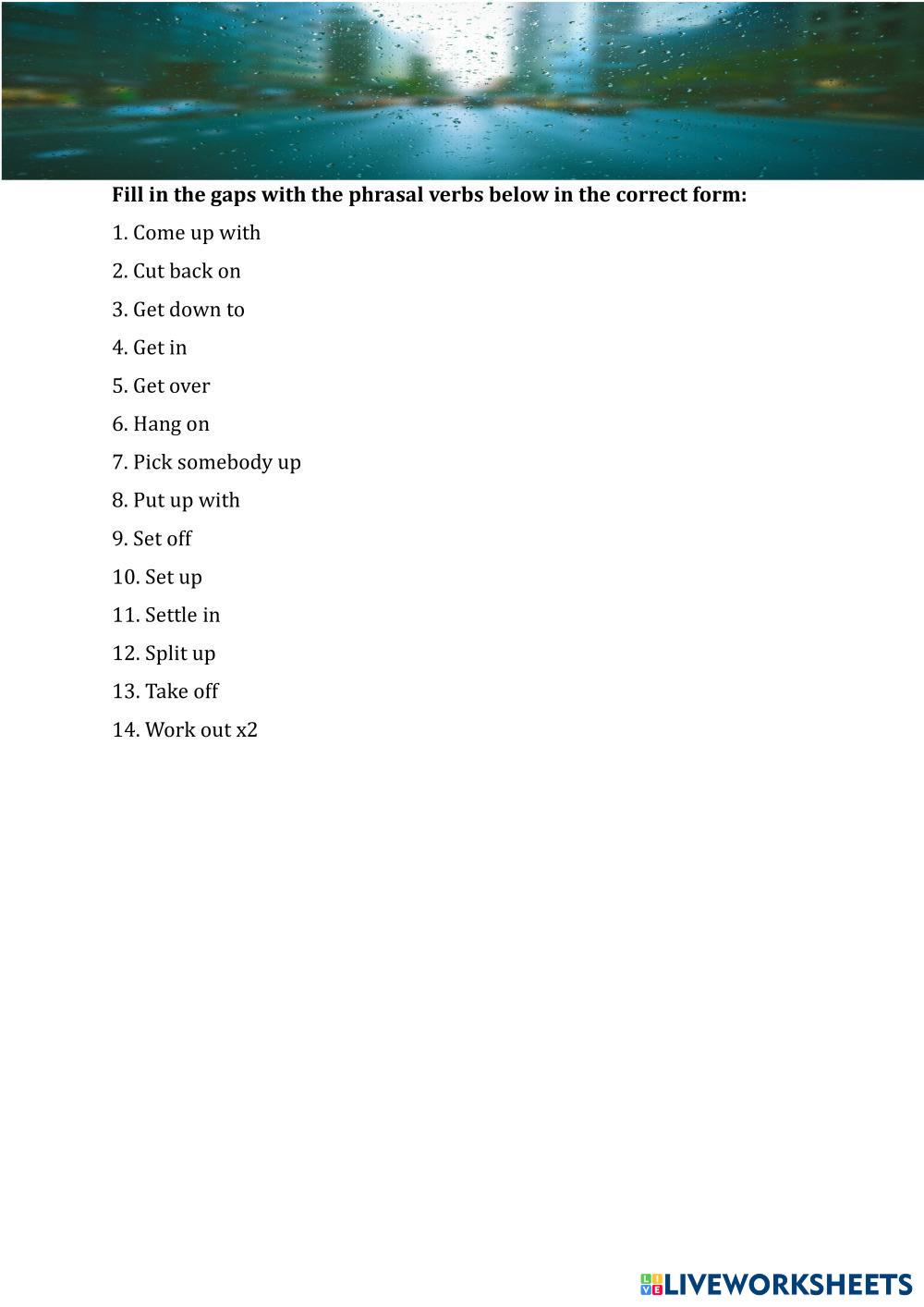 Fill in the gaps with the phrasal verbs below in the correct form:

1. Come up with

2. Cut back on

3. Get down to

4. Get in

5. Get over

6. Hang on

7. Pick somebody up

8. Put up with

9. Set off

10. Set up

11. Settle in

12. Split up

13. Take off

14. Work out x2

LIVEWORKSHEETS